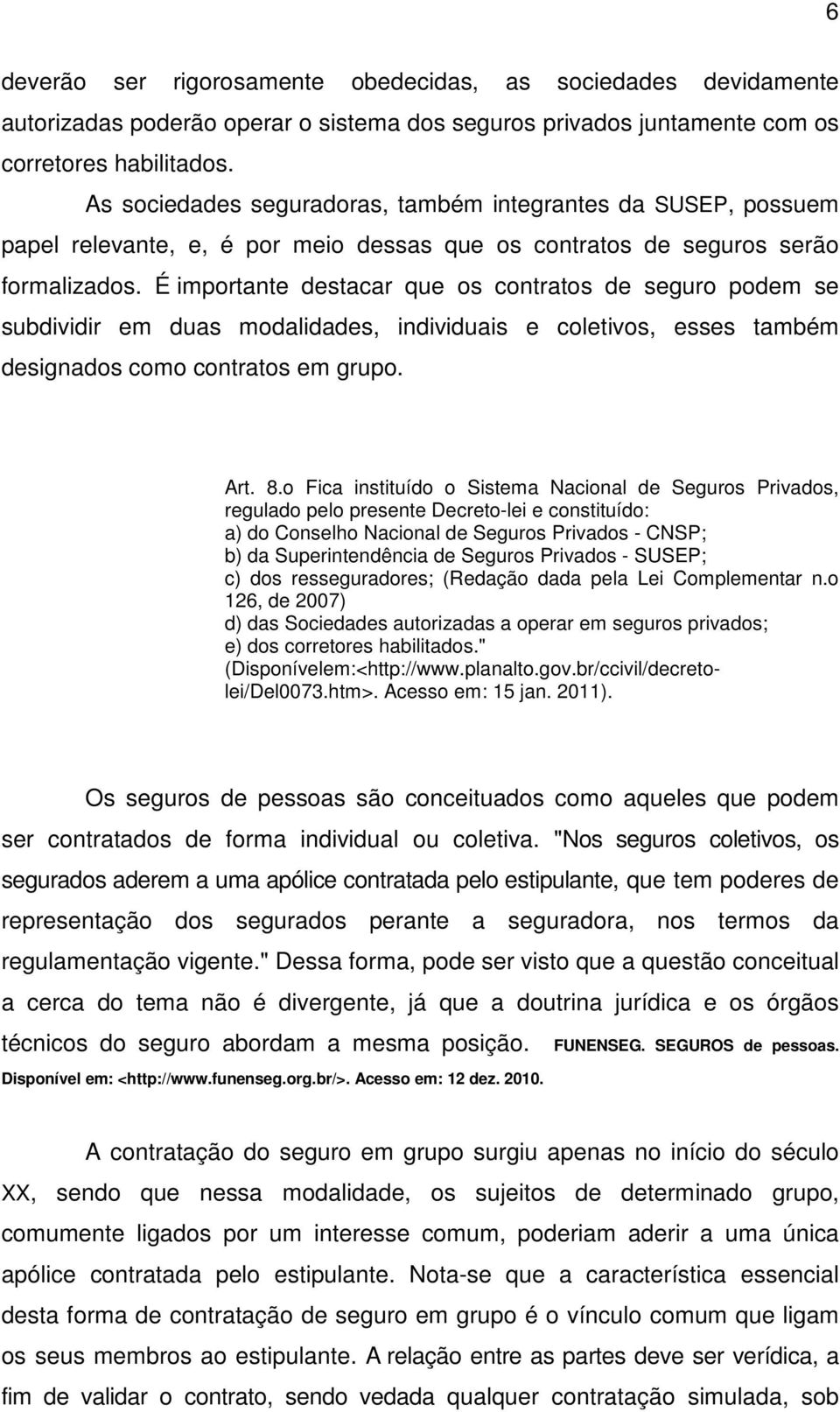 6

deverão ser rigorosamente obedecidas, as sociedades devidamente autorizadas poderão operar o sistema dos seguros privados juntamente com os corretores habilitados.

As sociedades seguradoras, também integrantes da SUSEP, possuem papel relevante, e, é por meio dessas que os contratos de seguros serão formalizados. É importante destacar que os contratos de seguro podem se subdividir em duas modalidades, individuais e coletivos, esses também designados como contratos em grupo.

Art. 8.o Fica instituído o Sistema Nacional de Seguros Privados, regulado pelo presente Decreto-lei e constituído:
a) do Conselho Nacional de Seguros Privados - CNSP;
b) da Superintendência de Seguros Privados - SUSEP;
c) dos resseguradores; (Redação dada pela Lei Complementar n.o 126, de 2007)
d) das Sociedades autorizadas a operar em seguros privados;
e) dos corretores habilitados." (Disponívelem:<http://www.planalto.gov.br/ccivil/decreto-lei/Del0073.htm>. Acesso em: 15 jan. 2011).

Os seguros de pessoas são conceituados como aqueles que podem ser contratados de forma individual ou coletiva. "Nos seguros coletivos, os segurados aderem a uma apólice contratada pelo estipulante, que tem poderes de representação dos segurados perante a seguradora, nos termos da regulamentação vigente." Dessa forma, pode ser visto que a questão conceitual a cerca do tema não é divergente, já que a doutrina jurídica e os órgãos técnicos do seguro abordam a mesma posição. FUNENSEG. SEGUROS de pessoas. Disponível em: <http://www.funenseg.org.br/>. Acesso em: 12 dez. 2010.

A contratação do seguro em grupo surgiu apenas no início do século XX, sendo que nessa modalidade, os sujeitos de determinado grupo, comumente ligados por um interesse comum, poderiam aderir a uma única apólice contratada pelo estipulante. Nota-se que a característica essencial desta forma de contratação de seguro em grupo é o vínculo comum que ligam os seus membros ao estipulante. A relação entre as partes deve ser verídica, a fim de validar o contrato, sendo vedada qualquer contratação simulada, sob